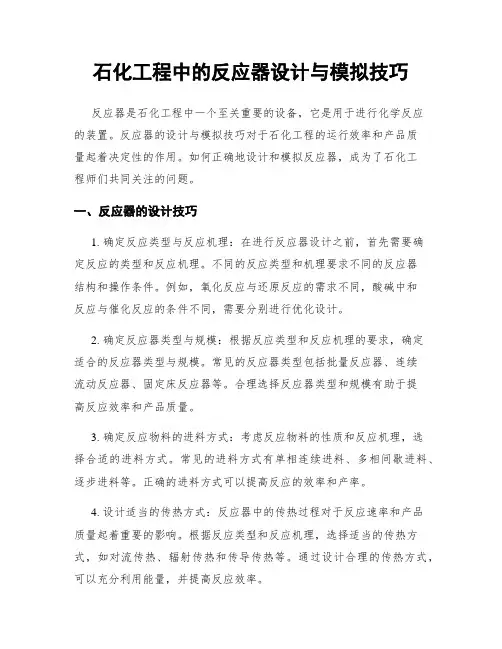 石化工程中的反应器设计与模拟技巧

反应器是石化工程中一个至关重要的设备，它是用于进行化学反应的装置。反应器的设计与模拟技巧对于石化工程的运行效率和产品质量起着决定性的作用。如何正确地设计和模拟反应器，成为了石化工程师们共同关注的问题。

一、反应器的设计技巧

1. 确定反应类型与反应机理：在进行反应器设计之前，首先需要确定反应的类型和反应机理。不同的反应类型和机理要求不同的反应器结构和操作条件。例如，氧化反应与还原反应的需求不同，酸碱中和反应与催化反应的条件不同，需要分别进行优化设计。

2. 确定反应器类型与规模：根据反应类型和反应机理的要求，确定适合的反应器类型与规模。常见的反应器类型包括批量反应器、连续流动反应器、固定床反应器等。合理选择反应器类型和规模有助于提高反应效率和产品质量。

3. 确定反应物料的进料方式：考虑反应物料的性质和反应机理，选择合适的进料方式。常见的进料方式有单相连续进料、多相间歇进料、逐步进料等。正确的进料方式可以提高反应的效率和产率。

4. 设计适当的传热方式：反应器中的传热过程对于反应速率和产品质量起着重要的影响。根据反应类型和反应机理，选择适当的传热方式，如对流传热、辐射传热和传导传热等。通过设计合理的传热方式，可以充分利用能量，并提高反应效率。